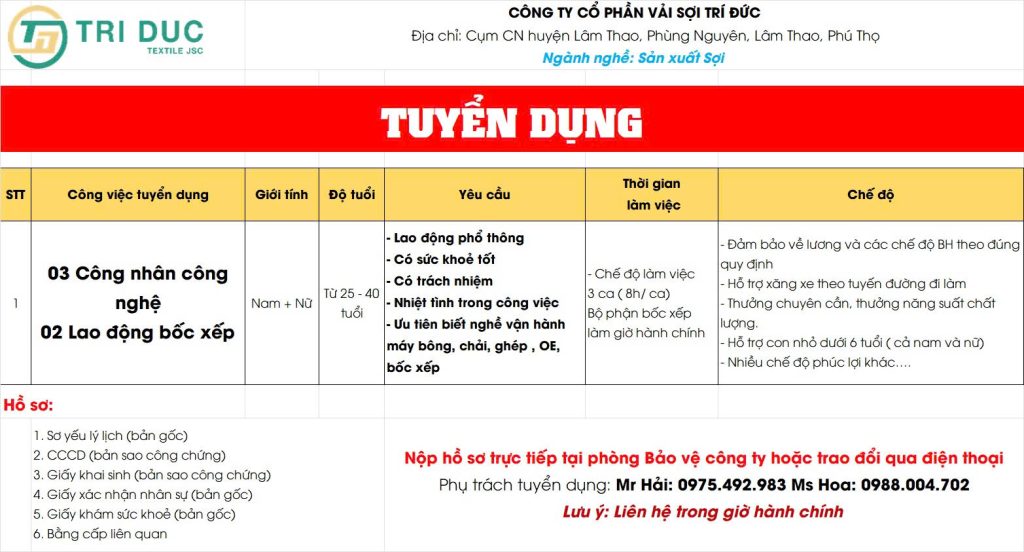 TRI DUC
TEXTILE JSC

CÔNG TY CỔ PHẦN VẢI SỢI TRÍ ĐỨC
Địa chỉ: Cụm CN huyện Lâm Thao, Phùng Nguyên, Lâm Thao, Phú Thọ
Ngành nghề: Sản xuất Sợi

TUYỂN DỤNG

| STT | Công việc tuyển dụng | Giới tính | Độ tuổi | Yêu cầu | Thời gian làm việc | Chế độ |
|---|---|---|---|---|---|---|
| 1 | 03 Công nhân công nghệ 02 Lao động bốc xếp | Nam + Nữ | Từ 25 - 40 tuổi | - Lao động phổ thông - Có sức khoẻ tốt - Có trách nhiệm - Nhiệt tình trong công việc - Ưu tiên biết nghề vận hành máy bông, chải, ghép , OE, bốc xếp | - Chế độ làm việc 3 ca ( 8h/ ca) Bộ phận bốc xếp làm giờ hành chính | - Đảm bảo về lương và các chế độ BH theo đúng quy định - Hỗ trợ xăng xe theo tuyến đường đi làm - Thưởng chuyên cần, thưởng năng suất chất lượng. - Hỗ trợ con nhỏ dưới 6 tuổi ( cả nam và nữ) - Nhiều chế độ phúc lợi khác.... |

Hồ sơ:
1. Sơ yếu lý lịch (bản gốc)
2. CCCD (bản sao công chứng)
3. Giấy khai sinh (bản sao công chứng)
4. Giấy xác nhận nhân sự (bản gốc)
5. Giấy khám sức khoẻ (bản gốc)
6. Bằng cấp liên quan

Nộp hồ sơ trực tiếp tại phòng Bảo vệ công ty hoặc trao đổi qua điện thoại
Phụ trách tuyển dụng: Mr Hải: 0975.492.983 Ms Hoa: 0988.004.702
Lưu ý: Liên hệ trong giờ hành chính